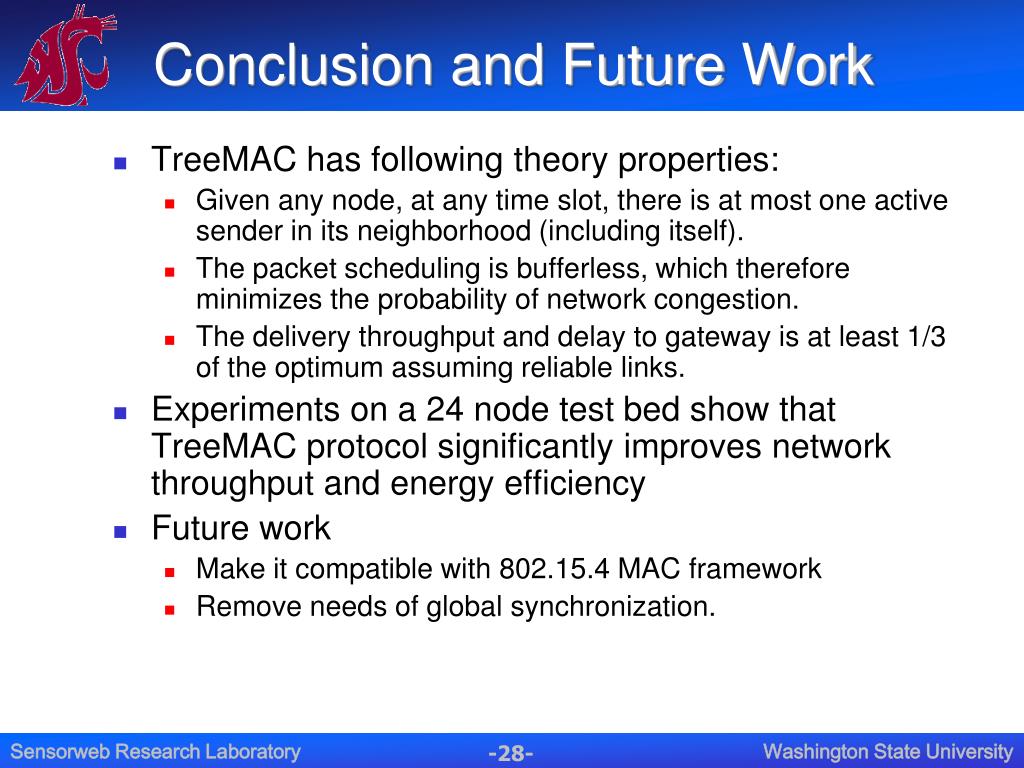 Conclusion and Future Work

TreeMAC has following theory properties:

Given any node, at any time slot, there is at most one active sender in its neighborhood (including itself).

The packet scheduling is bufferless, which therefore minimizes the probability of network congestion.

The delivery throughput and delay to gateway is at least 1/3 of the optimum assuming reliable links.

Experiments on a 24 node test bed show that TreeMAC protocol significantly improves network throughput and energy efficiency

Future work

Make it compatible with 802.15.4 MAC framework

Remove needs of global synchronization.

Sensorweb Research Laboratory

-28-

Washington State University